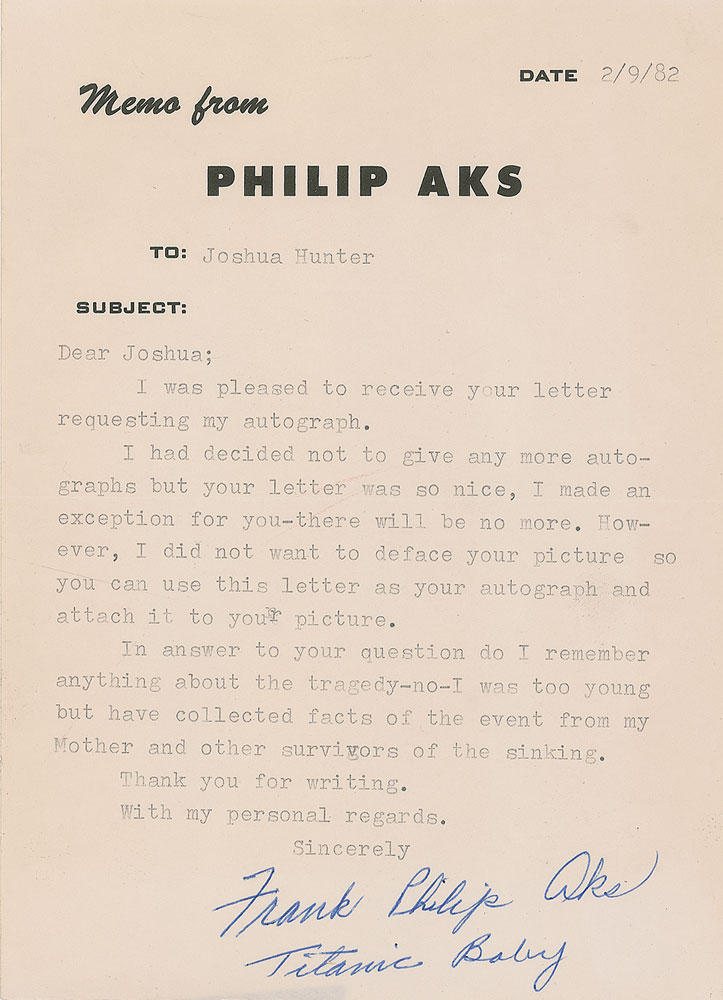 DATE 2/9/82

Memo from

PHILIP AKS

TO: Joshua Hunter

SUBJECT:

Dear Joshua;

I was pleased to receive your letter requesting my autograph.

I had decided not to give any more autographs but your letter was so nice, I made an exception for you-there will be no more. However, I did not want to deface your picture so you can use this letter as your autograph and attach it to your picture.

In answer to your question do I remember anything about the tragedy-no-I was too young but have collected facts of the event from my Mother and other survivors of the sinking.

Thank you for writing.

With my personal regards.

Sincerely

Frank Philip Aks
Titanic Baby